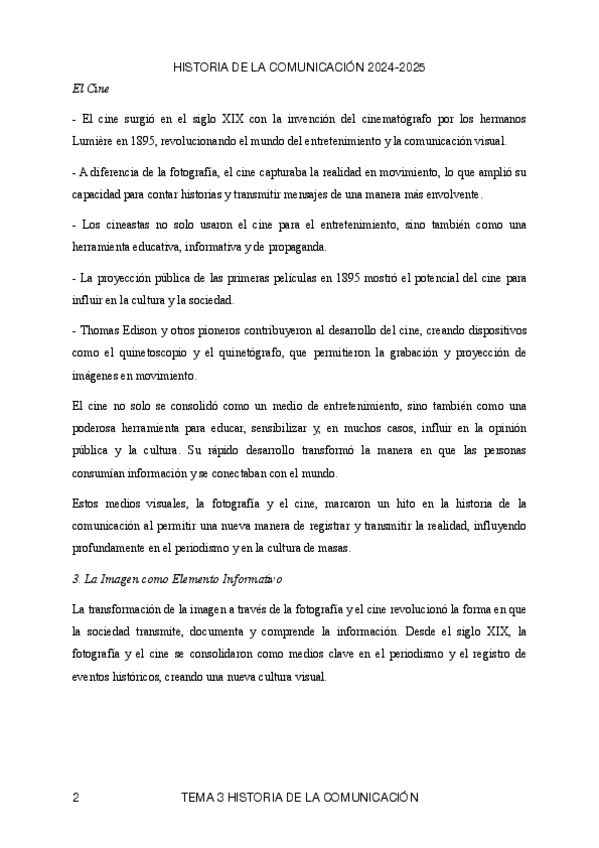 HISTORIA DE LA COMUNICACIÓN 2024-2025

El Cine

- El cine surgió en el siglo XIX con la invención del cinematógrafo por los hermanos Lumière en 1895, revolucionando el mundo del entretenimiento y la comunicación visual.

- A diferencia de la fotografía, el cine capturaba la realidad en movimiento, lo que amplió su capacidad para contar historias y transmitir mensajes de una manera más envolvente.

- Los cineastas no solo usaron el cine para el entretenimiento, sino también como una herramienta educativa, informativa y de propaganda.

- La proyección pública de las primeras películas en 1895 mostró el potencial del cine para influir en la cultura y la sociedad.

- Thomas Edison y otros pioneros contribuyeron al desarrollo del cine, creando dispositivos como el quinetoscopio y el quinetógrafo, que permitieron la grabación y proyección de imágenes en movimiento.

El cine no solo se consolidó como un medio de entretenimiento, sino también como una poderosa herramienta para educar, sensibilizar y, en muchos casos, influir en la opinión pública y la cultura. Su rápido desarrollo transformó la manera en que las personas consumían información y se conectaban con el mundo.

Estos medios visuales, la fotografía y el cine, marcaron un hito en la historia de la comunicación al permitir una nueva manera de registrar y transmitir la realidad, influyendo profundamente en el periodismo y en la cultura de masas.

3. La Imagen como Elemento Informativo

La transformación de la imagen a través de la fotografía y el cine revolucionó la forma en que la sociedad transmite, documenta y comprende la información. Desde el siglo XIX, la fotografía y el cine se consolidaron como medios clave en el periodismo y el registro de eventos históricos, creando una nueva cultura visual.

2 TEMA 3 HISTORIA DE LA COMUNICACIÓN